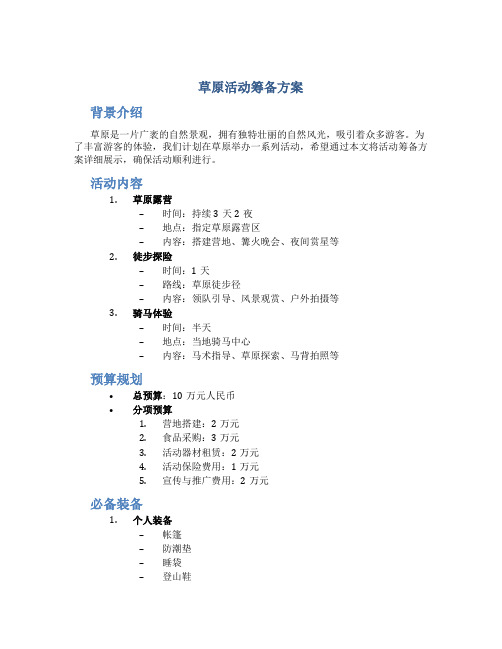 草原活动筹备方案

背景介绍

草原是一片广袤的自然景观，拥有独特壮丽的自然风光，吸引着众多游客。为了丰富游客的体验，我们计划在草原举办一系列活动，希望通过本文将活动筹备方案详细展示，确保活动顺利进行。

活动内容

1. 草原露营
– 时间：持续 3 天 2 夜
– 地点：指定草原露营区
– 内容：搭建营地、篝火晚会、夜间赏星等

2. 徒步探险
– 时间：1 天
– 路线：草原徒步径
– 内容：领队引导、风景观赏、户外拍摄等

3. 骑马体验
– 时间：半天
– 地点：当地骑马中心
– 内容：马术指导、草原探索、马背拍照等

预算规划

• 总预算：10 万元人民币
• 分项预算
1. 营地搭建：2 万元
2. 食品采购：3 万元
3. 活动器材租赁：2 万元
4. 活动保险费用：1 万元
5. 宣传与推广费用：2 万元

必备装备

1. 个人装备
– 帐篷
– 防潮垫
– 睡袋
– 登山鞋